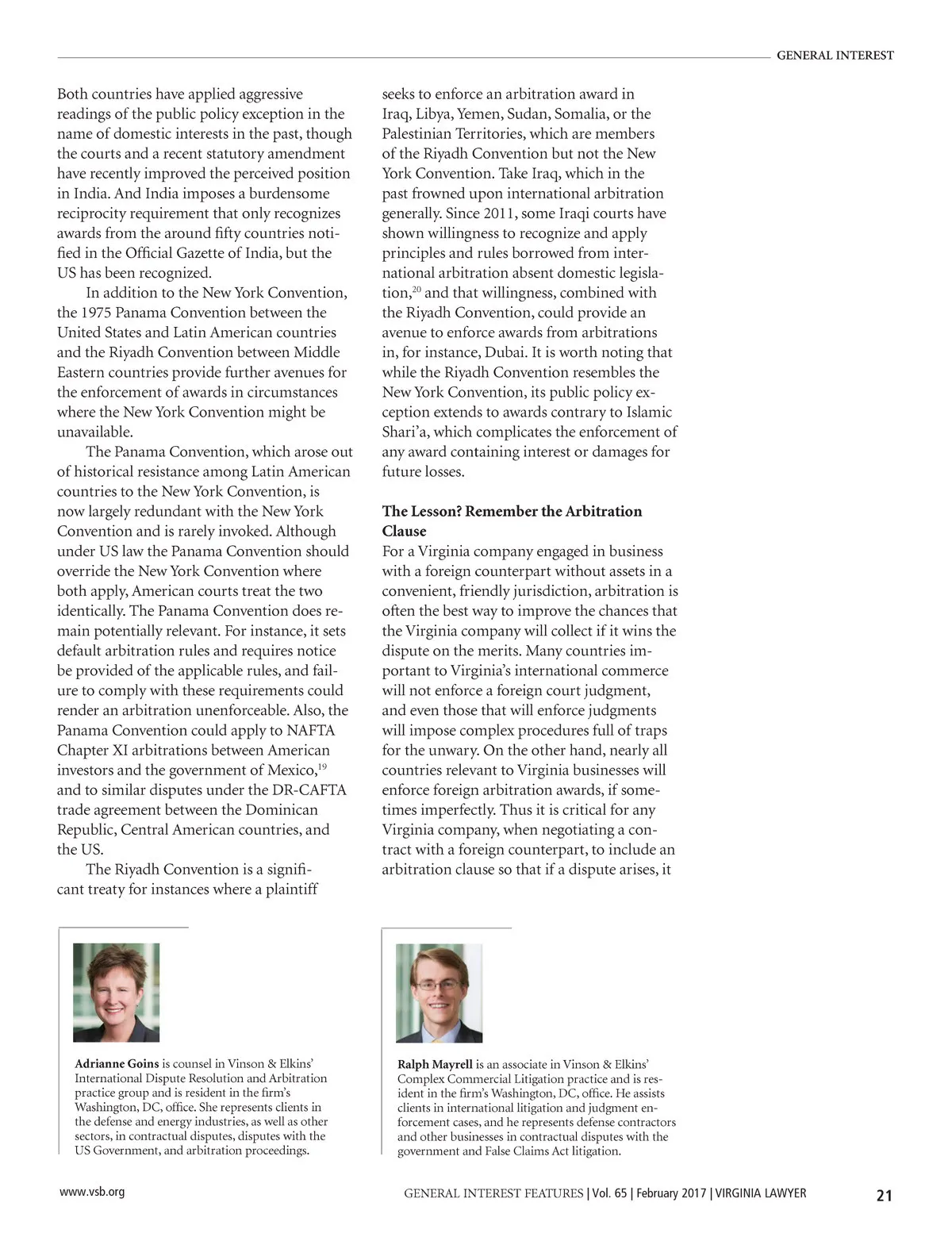 GENERAL INTEREST

Both countries have applied aggressive readings of the public policy exception in the name of domestic interests in the past, though the courts and a recent statutory amendment have recently improved the perceived position in India. And India imposes a burdensome reciprocity requirement that only recognizes awards from the around fifty countries notified in the Official Gazette of India, but the US has been recognized.

In addition to the New York Convention, the 1975 Panama Convention between the United States and Latin American countries and the Riyadh Convention between Middle Eastern countries provide further avenues for the enforcement of awards in circumstances where the New York Convention might be unavailable.

The Panama Convention, which arose out of historical resistance among Latin American countries to the New York Convention, is now largely redundant with the New York Convention and is rarely invoked. Although under US law the Panama Convention should override the New York Convention where both apply, American courts treat the two identically. The Panama Convention does remain potentially relevant. For instance, it sets default arbitration rules and requires notice be provided of the applicable rules, and failure to comply with these requirements could render an arbitration unenforceable. Also, the Panama Convention could apply to NAFTA Chapter XI arbitrations between American investors and the government of Mexico,$^{19}$ and to similar disputes under the DR-CAFTA trade agreement between the Dominican Republic, Central American countries, and the US.

The Riyadh Convention is a significant treaty for instances where a plaintiff seeks to enforce an arbitration award in Iraq, Libya, Yemen, Sudan, Somalia, or the Palestinian Territories, which are members of the Riyadh Convention but not the New York Convention. Take Iraq, which in the past frowned upon international arbitration generally. Since 2011, some Iraqi courts have shown willingness to recognize and apply principles and rules borrowed from international arbitration absent domestic legislation,$^{20}$ and that willingness, combined with the Riyadh Convention, could provide an avenue to enforce awards from arbitrations in, for instance, Dubai. It is worth noting that while the Riyadh Convention resembles the New York Convention, its public policy exception extends to awards contrary to Islamic Shari'a, which complicates the enforcement of any award containing interest or damages for future losses.

The Lesson? Remember the Arbitration Clause

For a Virginia company engaged in business with a foreign counterpart without assets in a convenient, friendly jurisdiction, arbitration is often the best way to improve the chances that the Virginia company will collect if it wins the dispute on the merits. Many countries important to Virginia's international commerce will not enforce a foreign court judgment, and even those that will enforce judgments will impose complex procedures full of traps for the unwary. On the other hand, nearly all countries relevant to Virginia businesses will enforce foreign arbitration awards, if sometimes imperfectly. Thus it is critical for any Virginia company, when negotiating a contract with a foreign counterpart, to include an arbitration clause so that if a dispute arises, it

Adrianne Goins is counsel in Vinson & Elkins' International Dispute Resolution and Arbitration practice group and is resident in the firm's Washington, DC, office. She represents clients in the defense and energy industries, as well as other sectors, in contractual disputes, disputes with the US Government, and arbitration proceedings.

Ralph Mayrell is an associate in Vinson & Elkins' Complex Commercial Litigation practice and is resident in the firm's Washington, DC, office. He assists clients in international litigation and judgment enforcement cases, and he represents defense contractors and other businesses in contractual disputes with the government and False Claims Act litigation.

www.vsb.org

GENERAL INTEREST FEATURES | Vol. 65 | February 2017 | VIRGINIA LAWYER 21